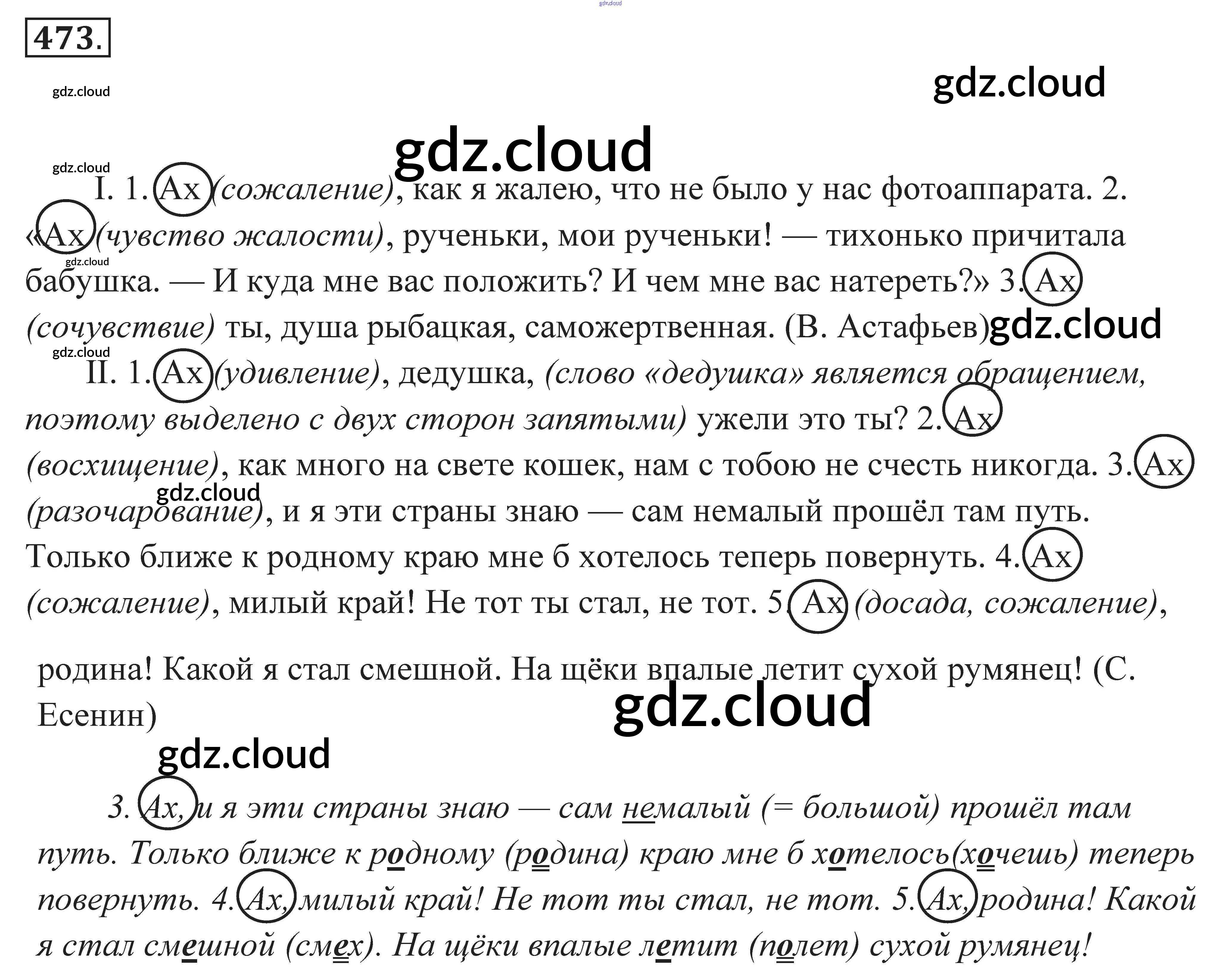 473.

I. 1. Ах (сожаление), как я жалею, что не было у нас фотоаппарата. 2. «Ах (чувство жалости), рученьки, мои рученьки! — тихонько причитала бабушка. — И куда мне вас положить? И чем мне вас натереть?» 3. Ах (сочувствие) ты, душа рыбацкая, саможертвенная. (В. Астафьев)

II. 1. Ах (удивление), дедушка, (слово «дедушка» является обращением, поэтому выделено с двух сторон запятыми) ужели это ты? 2. Ах (восхищение), как много на свете кошек, нам с тобою не счесть никогда. 3. Ах (разочарование), и я эти страны знаю — сам немалый прошёл там путь. Только ближе к родному краю мне б хотелось теперь повернуть. 4. Ах (сожаление), милый край! Не тот ты стал, не тот. 5. Ах (досада, сожаление), родина! Какой я стал смешной. На щёки впалые летит сухой румянец! (С. Есенин)

3. Ах, и я эти страны знаю — сам немалый (= большой) прошёл там путь. Только ближе к родному (родина) краю мне б хотелось(хочешь) теперь повернуть. 4. Ах, милый край! Не тот ты стал, не тот. 5. Ах, родина! Какой я стал смешной (смех). На щёки впалые летит (полет) сухой румянец!

gdz.cloud